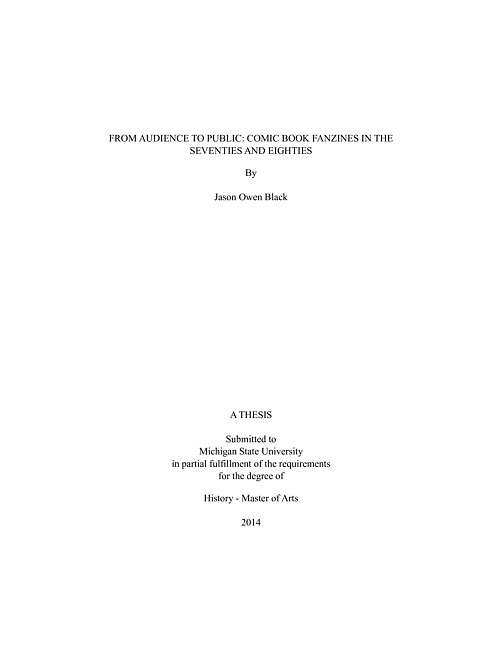 FROM AUDIENCE TO PUBLIC: COMIC BOOK FANZINES IN THE SEVENTIES AND EIGHTIES

By

Jason Owen Black

A THESIS

Submitted to
Michigan State University
in partial fulfillment of the requirements
for the degree of

History - Master of Arts

2014